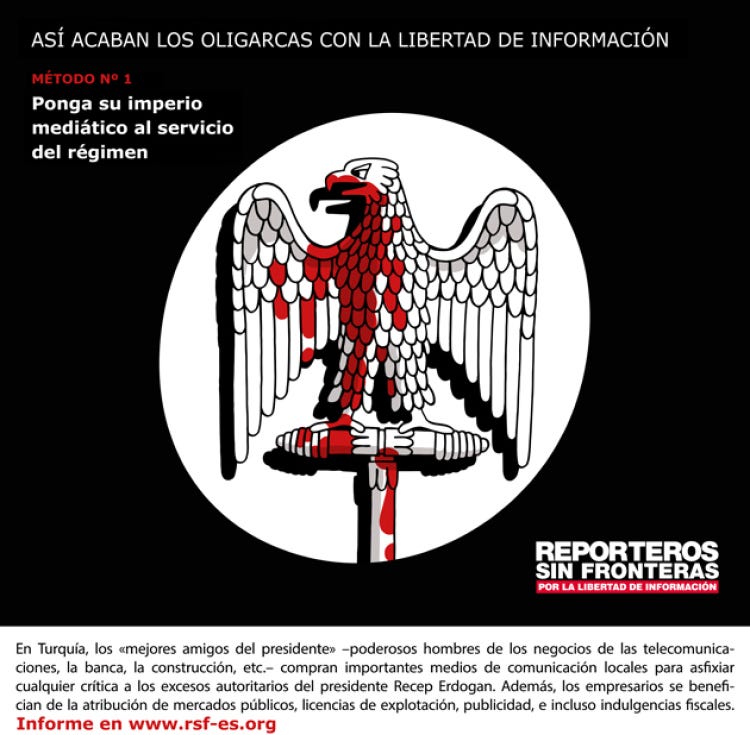 ASÍ ACABAN LOS OLIGARCAS CON LA LIBERTAD DE INFORMACIÓN

MÉTODO Nº 1

Ponga su imperio mediático al servicio del régimen

REPORTEROS SIN FRONTERAS
POR LA LIBERTAD DE INFORMACIÓN

En Turquía, los «mejores amigos del presidente» –poderosos hombres de los negocios de las telecomunicaciones, la banca, la construcción, etc.– compran importantes medios de comunicación locales para asfixiar cualquier crítica a los excesos autoritarios del presidente Recep Erdogan. Además, los empresarios se benefician de la atribución de mercados públicos, licencias de explotación, publicidad, e incluso indulgencias fiscales.
Informe en www.rsf-es.org